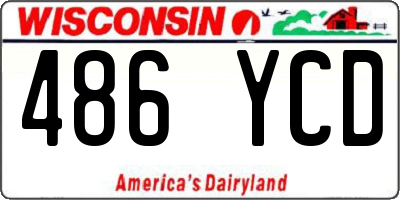 WISCONSIN

486 YCD

America's Dairyland